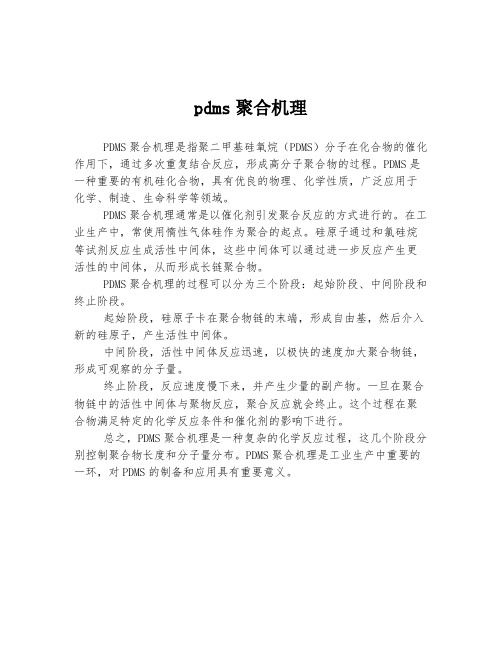 pdms 聚合机理

PDMS 聚合机理是指聚二甲基硅氧烷（PDMS）分子在化合物的催化作用下，通过多次重复结合反应，形成高分子聚合物的过程。PDMS 是一种重要的有机硅化合物，具有优良的物理、化学性质，广泛应用于化学、制造、生命科学等领域。

PDMS 聚合机理通常是以催化剂引发聚合反应的方式进行的。在工业生产中，常使用惰性气体硅作为聚合的起点。硅原子通过和氯硅烷等试剂反应生成活性中间体，这些中间体可以通过进一步反应产生更活性的中间体，从而形成长链聚合物。

PDMS 聚合机理的过程可以分为三个阶段：起始阶段、中间阶段和终止阶段。

起始阶段，硅原子卡在聚合物链的末端，形成自由基，然后介入新的硅原子，产生活性中间体。

中间阶段，活性中间体反应迅速，以极快的速度加大聚合物链，形成可观察的分子量。

终止阶段，反应速度慢下来，并产生少量的副产物。一旦在聚合物链中的活性中间体与聚物反应，聚合反应就会终止。这个过程在聚合物满足特定的化学反应条件和催化剂的影响下进行。

总之，PDMS 聚合机理是一种复杂的化学反应过程，这几个阶段分别控制聚合物长度和分子量分布。PDMS 聚合机理是工业生产中重要的一环，对 PDMS 的制备和应用具有重要意义。